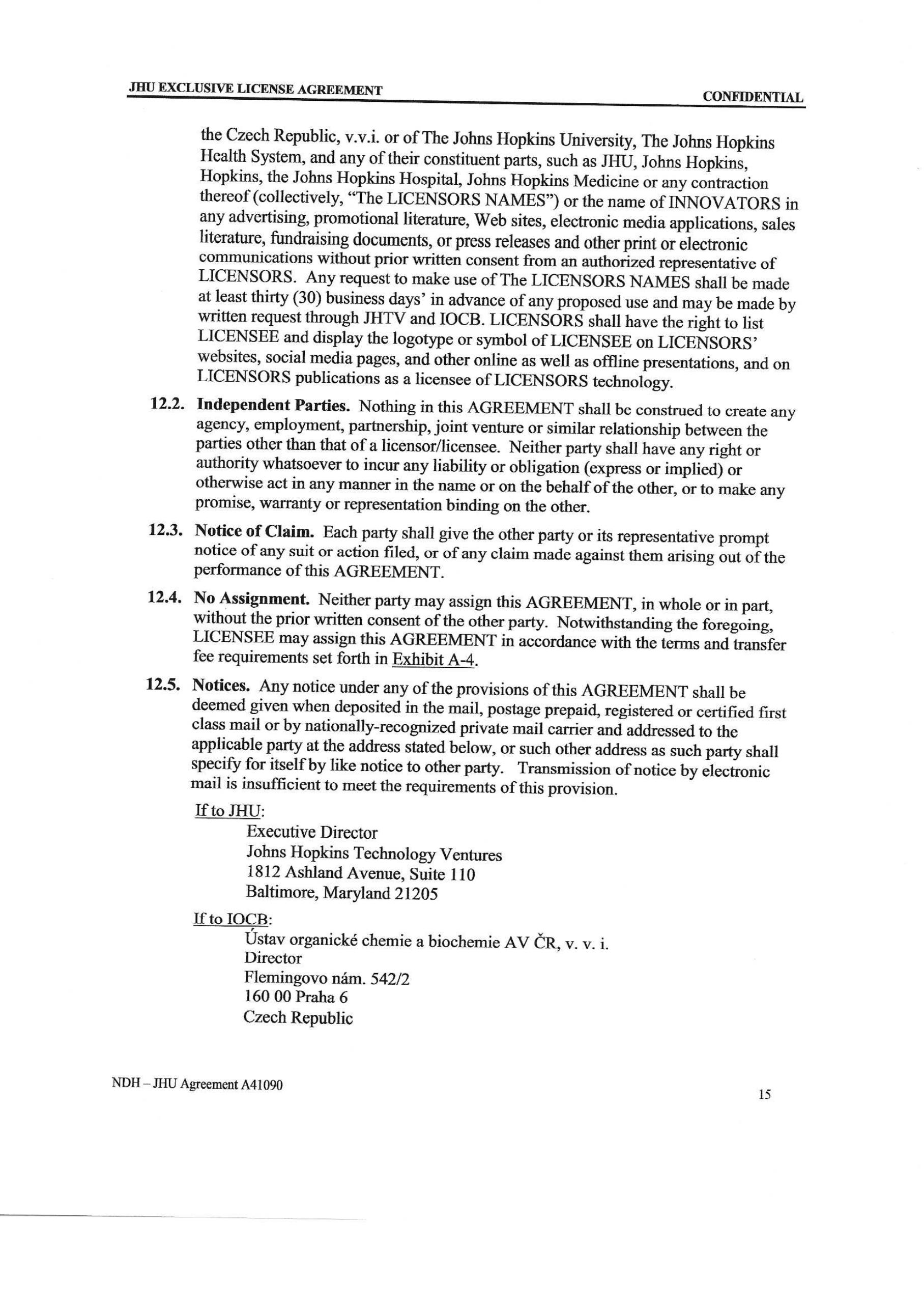 JHU EXCLUSIVE LICENSE AGREEMENT CONFIDENTIAL

the Czech Republic, v.v.i. or of The Johns Hopkins University, The Johns Hopkins Health System, and any of their constituent parts, such as JHU, Johns Hopkins, Hopkins, the Johns Hopkins Hospital, Johns Hopkins Medicine or any contraction thereof (collectively, "The LICENSORS NAMES") or the name of INNOVATORS in any advertising, promotional literature, Web sites, electronic media applications, sales literature, fundraising documents, or press releases and other print or electronic communications without prior written consent from an authorized representative of LICENSORS. Any request to make use of The LICENSORS NAMES shall be made at least thirty (30) business days' in advance of any proposed use and may be made by written request through JHTV and IOCB. LICENSORS shall have the right to list LICENSEE and display the logotype or symbol of LICENSEE on LICENSORS' websites, social media pages, and other online as well as offline presentations, and on LICENSORS publications as a licensee of LICENSORS technology.

12.2. Independent Parties. Nothing in this AGREEMENT shall be construed to create any agency, employment, partnership, joint venture or similar relationship between the parties other than that of a licensor/licensee. Neither party shall have any right or authority whatsoever to incur any liability or obligation (express or implied) or otherwise act in any manner in the name or on the behalf of the other, or to make any promise, warranty or representation binding on the other.

12.3. Notice of Claim. Each party shall give the other party or its representative prompt notice of any suit or action filed, or of any claim made against them arising out of the performance of this AGREEMENT.

12.4. No Assignment. Neither party may assign this AGREEMENT, in whole or in part, without the prior written consent of the other party. Notwithstanding the foregoing, LICENSEE may assign this AGREEMENT in accordance with the terms and transfer fee requirements set forth in Exhibit A-4.

12.5. Notices. Any notice under any of the provisions of this AGREEMENT shall be deemed given when deposited in the mail, postage prepaid, registered or certified first class mail or by nationally-recognized private mail carrier and addressed to the applicable party at the address stated below, or such other address as such party shall specify for itself by like notice to other party. Transmission of notice by electronic mail is insufficient to meet the requirements of this provision.

If to JHU:
Executive Director
Johns Hopkins Technology Ventures
1812 Ashland Avenue, Suite 110
Baltimore, Maryland 21205

If to IOCB:
Ústav organické chemie a biochemie AV ČR, v. v. i.
Director
Flemingovo nám. 542/2
160 00 Praha 6
Czech Republic

NDH – JHU Agreement A41090 15